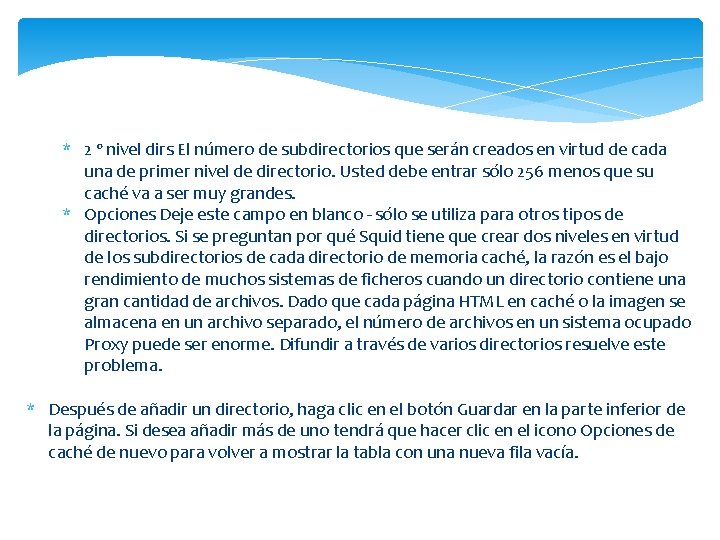 * 2 º nivel dirs El número de subdirectorios que serán creados en virtud de cada una de primer nivel de directorio. Usted debe entrar sólo 256 menos que su caché va a ser muy grandes.
* Opciones Deje este campo en blanco - sólo se utiliza para otros tipos de directorios. Si se preguntan por qué Squid tiene que crear dos niveles en virtud de los subdirectorios de cada directorio de memoria caché, la razón es el bajo rendimiento de muchos sistemas de ficheros cuando un directorio contiene una gran cantidad de archivos. Dado que cada página HTML en caché o la imagen se almacena en un archivo separado, el número de archivos en un sistema ocupado Proxy puede ser enorme. Difundir a través de varios directorios resuelve este problema.

* Después de añadir un directorio, haga clic en el botón Guardar en la parte inferior de la página. Si desea añadir más de uno tendrá que hacer clic en el icono Opciones de caché de nuevo para volver a mostrar la tabla con una nueva fila vacía.